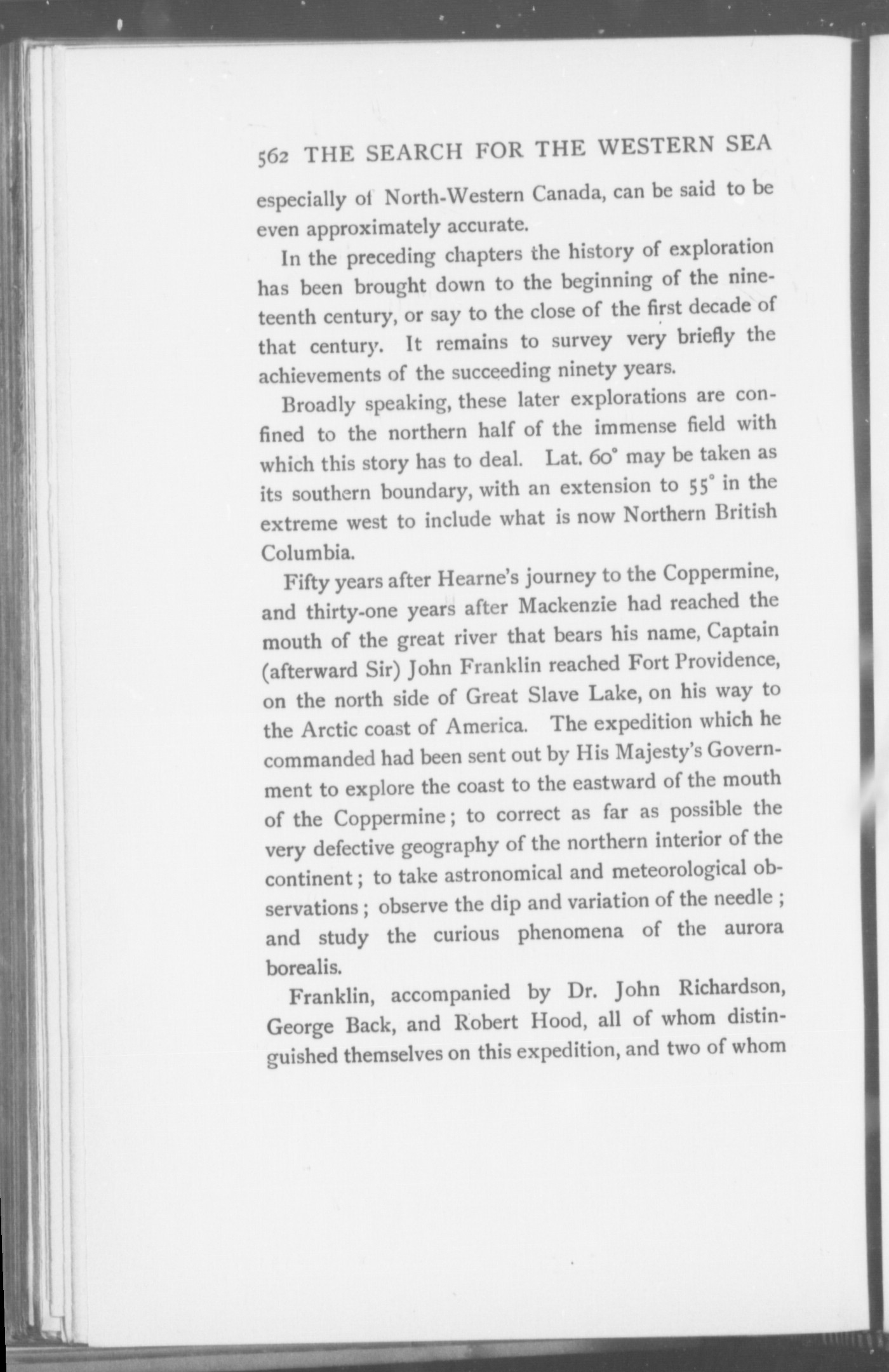 562 THE SEARCH FOR THE WESTERN SEA

especially of North-Western Canada, can be said to be even approximately accurate.

In the preceding chapters the history of exploration has been brought down to the beginning of the nineteenth century, or say to the close of the first decade of that century. It remains to survey very briefly the achievements of the succeeding ninety years.

Broadly speaking, these later explorations are confined to the northern half of the immense field with which this story has to deal. Lat. 60° may be taken as its southern boundary, with an extension to 55° in the extreme west to include what is now Northern British Columbia.

Fifty years after Hearne's journey to the Coppermine, and thirty-one years after Mackenzie had reached the mouth of the great river that bears his name, Captain (afterward Sir) John Franklin reached Fort Providence, on the north side of Great Slave Lake, on his way to the Arctic coast of America. The expedition which he commanded had been sent out by His Majesty's Government to explore the coast to the eastward of the mouth of the Coppermine; to correct as far as possible the very defective geography of the northern interior of the continent; to take astronomical and meteorological observations; observe the dip and variation of the needle; and study the curious phenomena of the aurora borealis.

Franklin, accompanied by Dr. John Richardson, George Back, and Robert Hood, all of whom distinguished themselves on this expedition, and two of whom